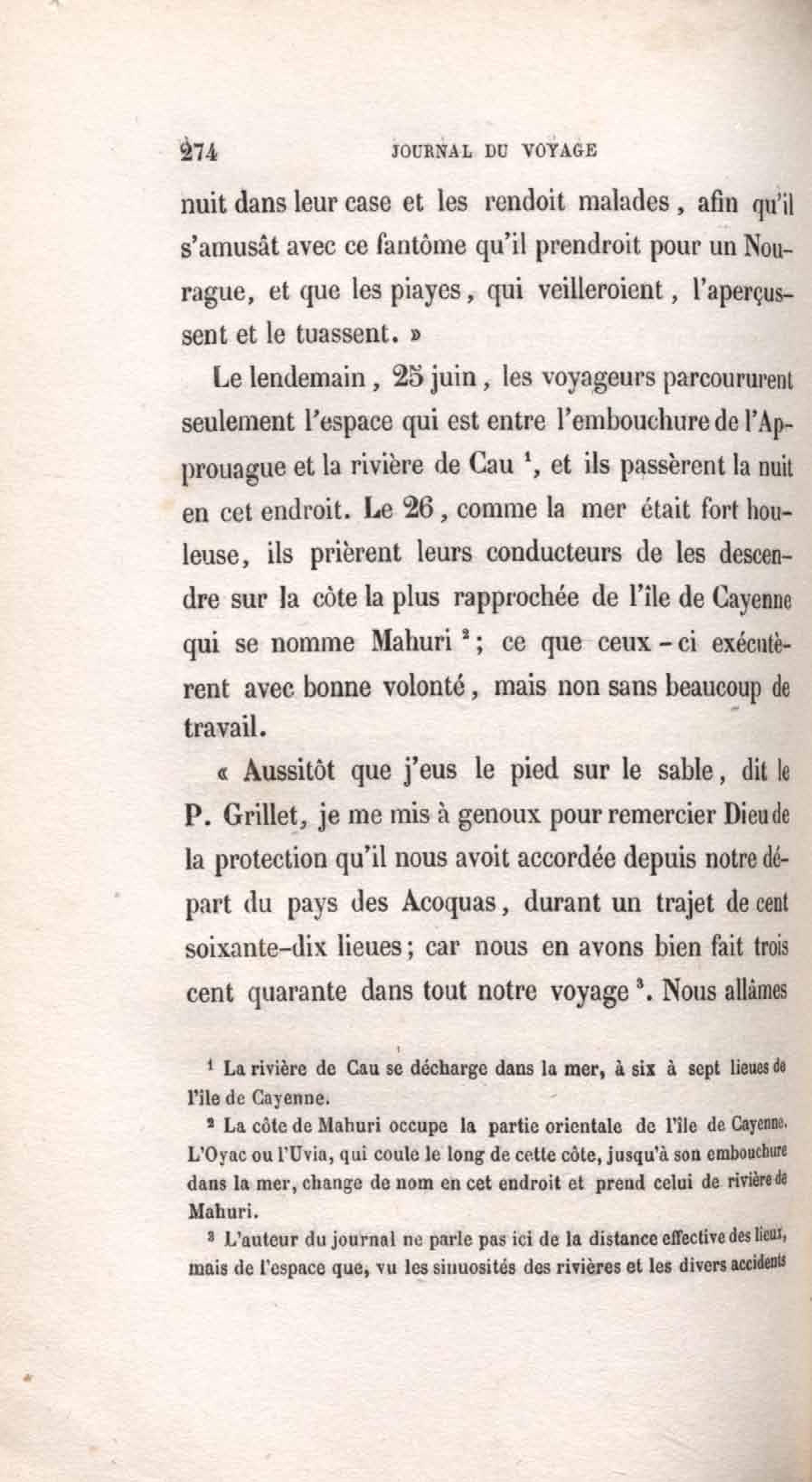 274 JOURNAL DU VOYAGE

nuit dans leur case et les rendoit malades, afin qu'il s'amusât avec ce fantôme qu'il prendroit pour un Nourague, et que les piayes, qui veilleroient, l'aperçussent et le tuassent. »

Le lendemain, 25 juin, les voyageurs parcoururent seulement l'espace qui est entre l'embouchure de l'Approuague et la rivière de Cau $^1$, et ils passèrent la nuit en cet endroit. Le 26, comme la mer était fort houleuse, ils prièrent leurs conducteurs de les descendre sur la côte la plus rapprochée de l'île de Cayenne qui se nomme Mahuri $^2$; ce que ceux-ci exécutèrent avec bonne volonté, mais non sans beaucoup de travail.

« Aussitôt que j'eus le pied sur le sable, dit le P. Grillet, je me mis à genoux pour remercier Dieu de la protection qu'il nous avoit accordée depuis notre départ du pays des Acoquas, durant un trajet de cent soixante-dix lieues; car nous en avons bien fait trois cent quarante dans tout notre voyage $^3$. Nous allâmes

$^1$ La rivière de Cau se décharge dans la mer, à six à sept lieues de l'île de Cayenne.

$^2$ La côte de Mahuri occupe la partie orientale de l'île de Cayenne. L'Oyac ou l'Uvia, qui coule le long de cette côte, jusqu'à son embouchure dans la mer, change de nom en cet endroit et prend celui de rivière de Mahuri.

$^3$ L'auteur du journal ne parle pas ici de la distance effective des lieux, mais de l'espace que, vu les sinuosités des rivières et les divers accidents